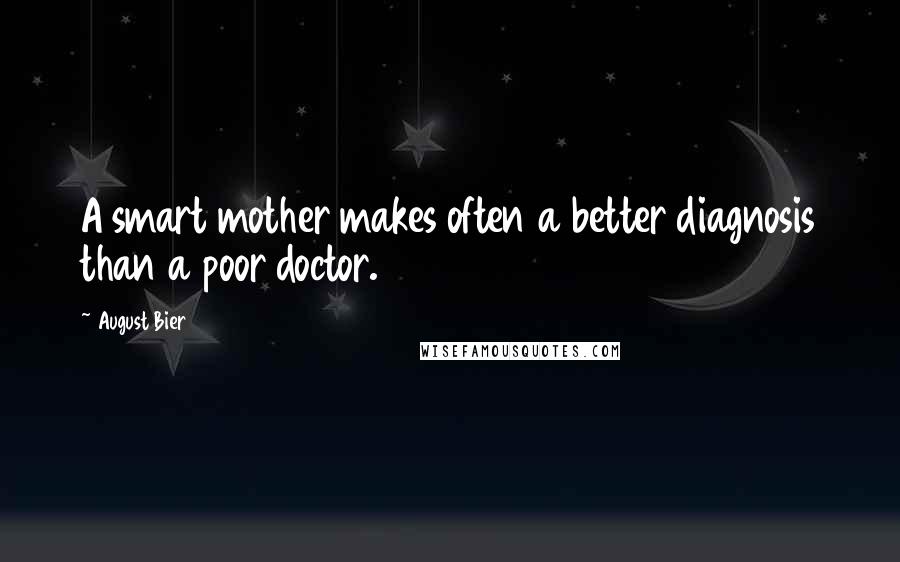 A smart mother makes often a better diagnosis than a poor doctor.

~ August Bier

WISEFAMOUSQUOTES.COM